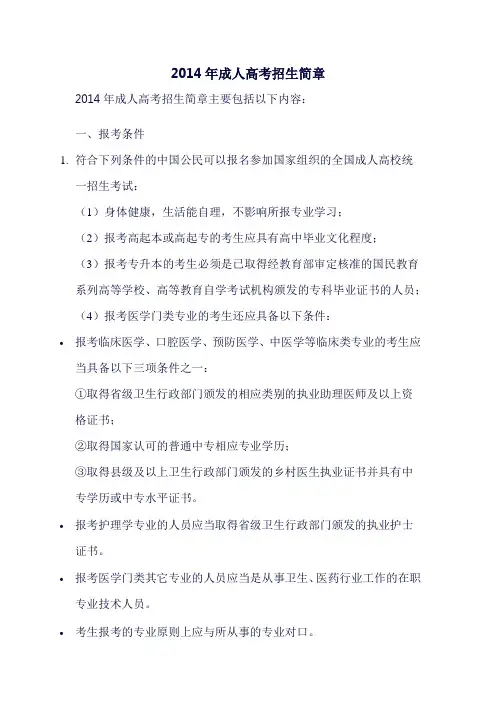 2014 年成人高考招生简章

2014 年成人高考招生简章主要包括以下内容：

一、报考条件

1. 符合下列条件的中国公民可以报名参加国家组织的全国成人高校统一招生考试：

（1）身体健康，生活能自理，不影响所报专业学习；

（2）报考高起本或高起专的考生应具有高中毕业文化程度；

（3）报考专升本的考生必须是已取得经教育部审定核准的国民教育系列高等学校、高等教育自学考试机构颁发的专科毕业证书的人员；

（4）报考医学门类专业的考生还应具备以下条件：

• 报考临床医学、口腔医学、预防医学、中医学等临床类专业的考生应当具备以下三项条件之一：

①取得省级卫生行政部门颁发的相应类别的执业助理医师及以上资格证书；

②取得国家认可的普通中专相应专业学历；

③取得县级及以上卫生行政部门颁发的乡村医生执业证书并具有中专学历或中专水平证书。

• 报考护理学专业的人员应当取得省级卫生行政部门颁发的执业护士证书。

• 报考医学门类其它专业的人员应当是从事卫生、医药行业工作的在职专业技术人员。

• 考生报考的专业原则上应与所从事的专业对口。